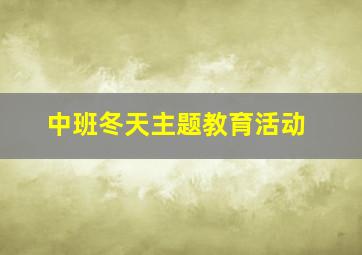 中班冬天主题教育活动